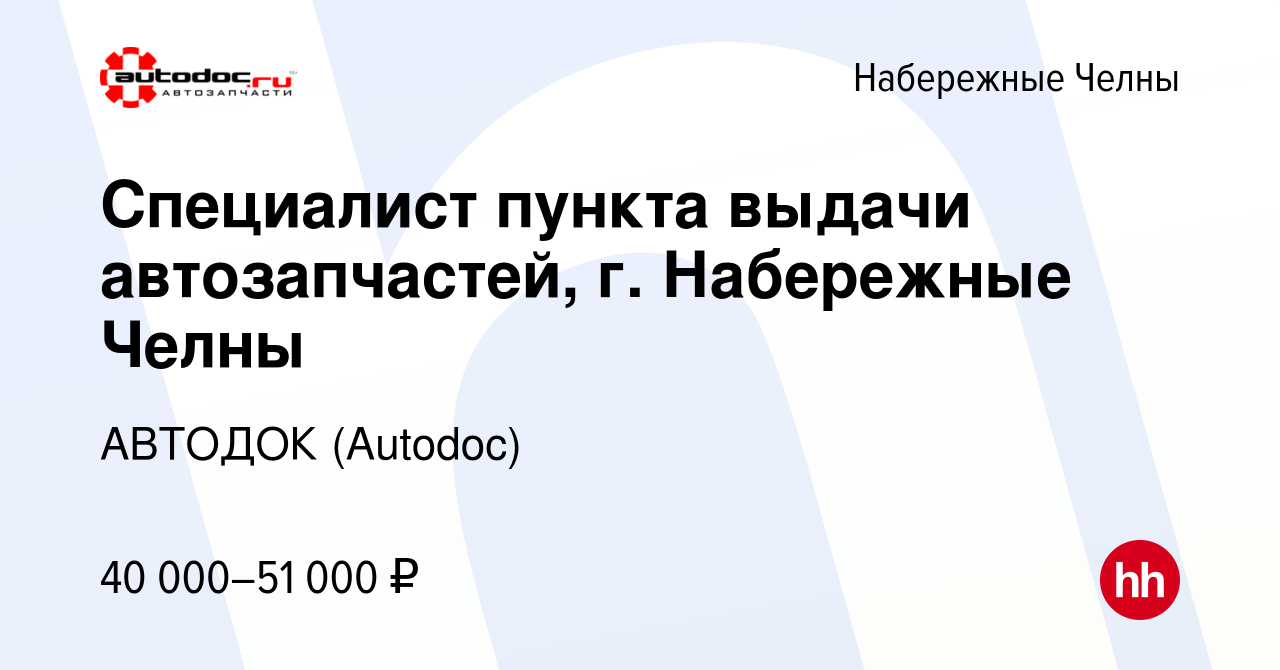 autodoc.ru
АВТОЗАПЧАСТИ

Набережные Челны

Специалист пункта выдачи автозапчастей, г. Набережные Челны

АВТОДОК (Autodoc)

40 000–51 000 ₽

hh